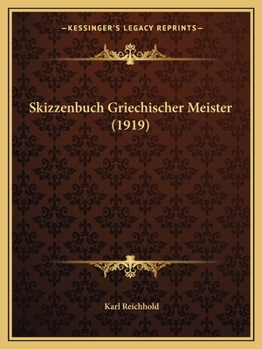 —KESSINGER'S LEGACY REPRINTS—

Skizzenbuch Griechischer Meister (1919)

Karl Reichhold